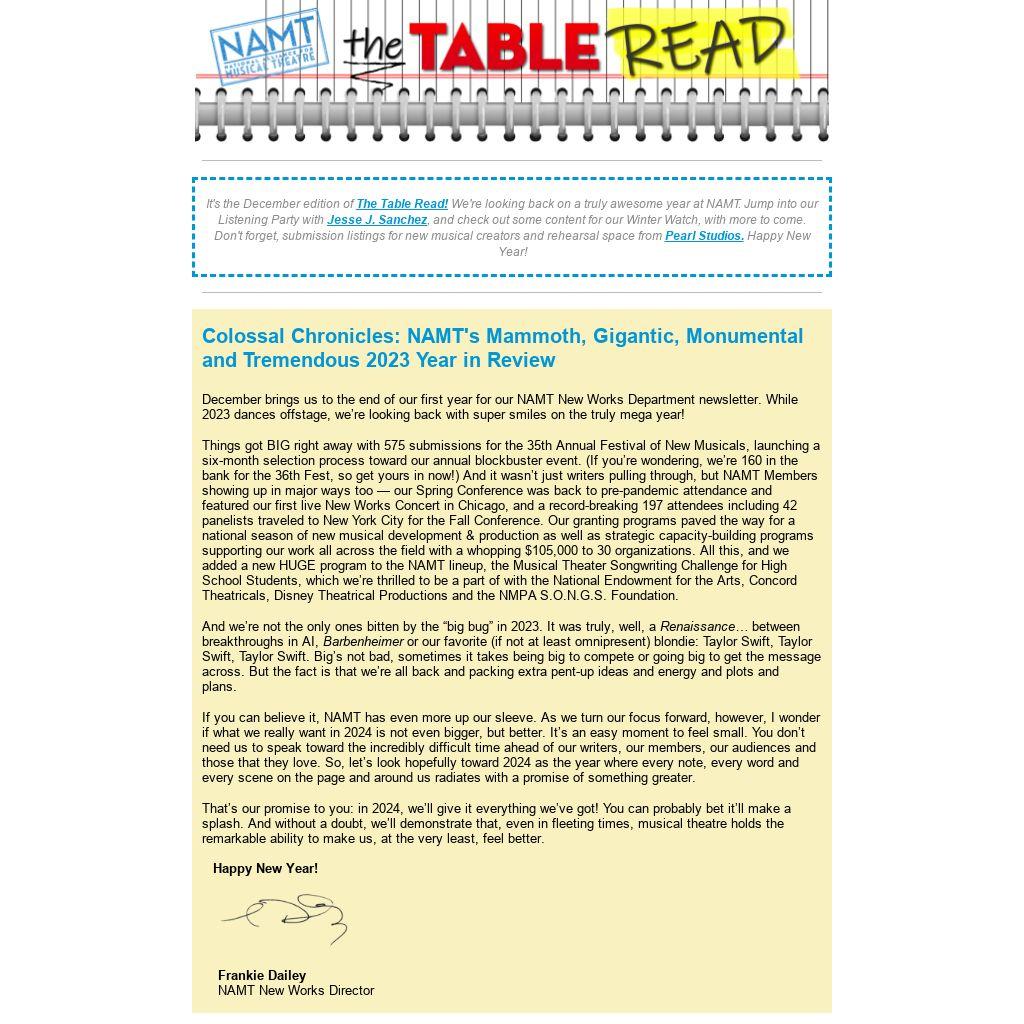 NAMT
NATIONAL ALLIANCE FOR MUSICAL THEATRE

the TABLE READ

It's the December edition of The Table Read! We're looking back on a truly awesome year at NAMT. Jump into our Listening Party with Jesse J. Sanchez, and check out some content for our Winter Watch, with more to come. Don't forget, submission listings for new musical creators and rehearsal space from Pearl Studios. Happy New Year!

Colossal Chronicles: NAMT's Mammoth, Gigantic, Monumental and Tremendous 2023 Year in Review

December brings us to the end of our first year for our NAMT New Works Department newsletter. While 2023 dances offstage, we're looking back with super smiles on the truly mega year!

Things got BIG right away with 575 submissions for the 35th Annual Festival of New Musicals, launching a six-month selection process toward our annual blockbuster event. (If you're wondering, we're 160 in the bank for the 36th Fest, so get yours in now!) And it wasn't just writers pulling through, but NAMT Members showing up in major ways too — our Spring Conference was back to pre-pandemic attendance and featured our first live New Works Concert in Chicago, and a record-breaking 197 attendees including 42 panelists traveled to New York City for the Fall Conference. Our granting programs paved the way for a national season of new musical development & production as well as strategic capacity-building programs supporting our work all across the field with a whopping $105,000 to 30 organizations. All this, and we added a new HUGE program to the NAMT lineup, the Musical Theater Songwriting Challenge for High School Students, which we're thrilled to be a part of with the National Endowment for the Arts, Concord Theatricals, Disney Theatrical Productions and the NMPA S.O.N.G.S. Foundation.

And we're not the only ones bitten by the "big bug" in 2023. It was truly, well, a Renaissance… between breakthroughs in AI, Barbenheimer or our favorite (if not at least omnipresent) blondie: Taylor Swift, Taylor Swift, Taylor Swift. Big's not bad, sometimes it takes being big to compete or going big to get the message across. But the fact is that we're all back and packing extra pent-up ideas and energy and plots and plans.

If you can believe it, NAMT has even more up our sleeve. As we turn our focus forward, however, I wonder if what we really want in 2024 is not even bigger, but better. It's an easy moment to feel small. You don't need us to speak toward the incredibly difficult time ahead of our writers, our members, our audiences and those that they love. So, let's look hopefully toward 2024 as the year where every note, every word and every scene on the page and around us radiates with a promise of something greater.

That's our promise to you: in 2024, we'll give it everything we've got! You can probably bet it'll make a splash. And without a doubt, we'll demonstrate that, even in fleeting times, musical theatre holds the remarkable ability to make us, at the very least, feel better.

Happy New Year!

Frankie Dailey
NAMT New Works Director